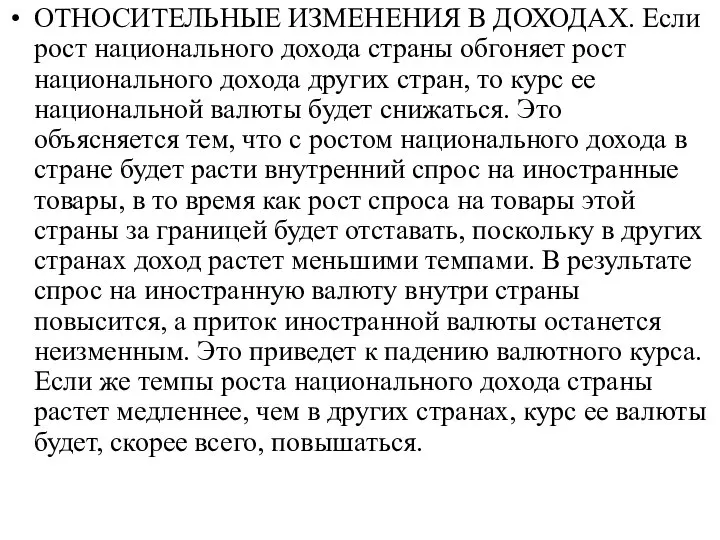 • ОТНОСИТЕЛЬНЫЕ ИЗМЕНЕНИЯ В ДОХОДАХ. Если рост национального дохода страны обгоняет рост национального дохода других стран, то курс ее национальной валюты будет снижаться. Это объясняется тем, что с ростом национального дохода в стране будет расти внутренний спрос на иностранные товары, в то время как рост спроса на товары этой страны за границей будет отставать, поскольку в других странах доход растет меньшими темпами. В результате спрос на иностранную валюту внутри страны повысится, а приток иностранной валюты останется неизменным. Это приведет к падению валютного курса. Если же темпы роста национального дохода страны растет медленнее, чем в других странах, курс ее валюты будет, скорее всего, повышаться.